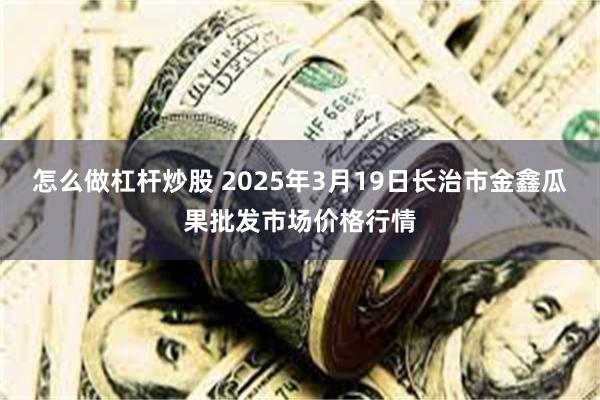 怎么做杠杆炒股 2025年3月19日长治市金鑫瓜果批发市场价格行情